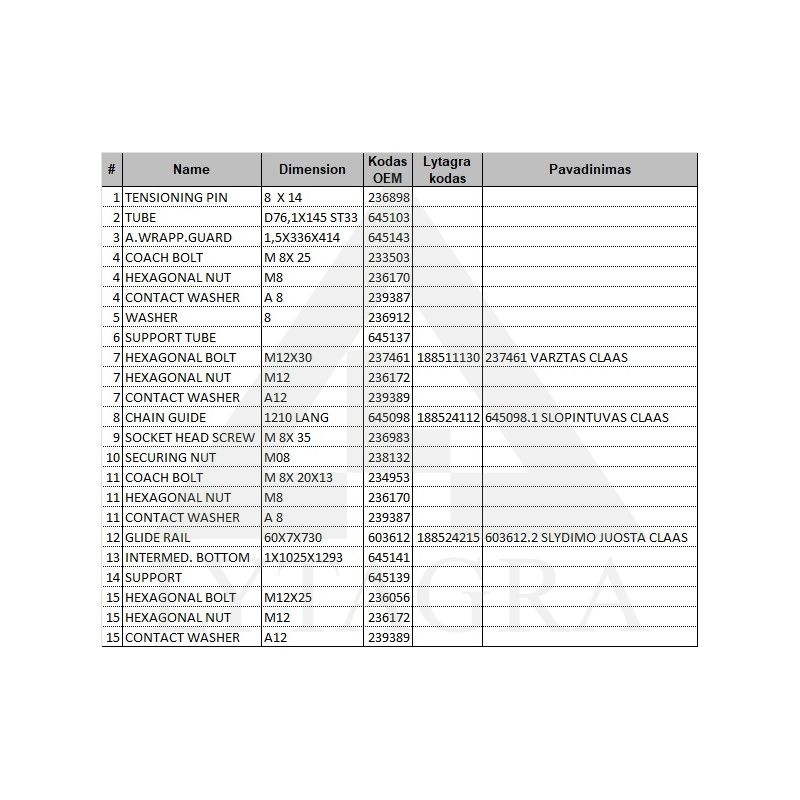 | # | Name | Dimension | Kodas OEM | Lytagra kodas | Pavadinimas |
|---|---|---|---|---|---|
| 1 | TENSIONING PIN | 8 X 14 | 236898 | | |
| 2 | TUBE | D76,1X145 ST33 | 645103 | | |
| 3 | A.WRAPP.GUARD | 1,5X336X414 | 645143 | | |
| 4 | COACH BOLT | M 8X 25 | 233503 | | |
| 4 | HEXAGONAL NUT | M8 | 236170 | | |
| 4 | CONTACT WASHER | A 8 | 239387 | | |
| 5 | WASHER | 8 | 236912 | | |
| 6 | SUPPORT TUBE | | 645137 | | |
| 7 | HEXAGONAL BOLT | M12X30 | 237461 | 188511130 | 237461 VARZTAS CLAAS |
| 7 | HEXAGONAL NUT | M12 | 236172 | | |
| 7 | CONTACT WASHER | A12 | 239389 | | |
| 8 | CHAIN GUIDE | 1210 LANG | 645098 | 188524112 | 645098.1 SLOPINTUVAS CLAAS |
| 9 | SOCKET HEAD SCREW | M 8X 35 | 236983 | | |
| 10 | SECURING NUT | M08 | 238132 | | |
| 11 | COACH BOLT | M 8X 20X13 | 234953 | | |
| 11 | HEXAGONAL NUT | M8 | 236170 | | |
| 11 | CONTACT WASHER | A 8 | 239387 | | |
| 12 | GLIDE RAIL | 60X7X730 | 603612 | 188524215 | 603612.2 SLYDIMO JUOSTA CLAAS |
| 13 | INTERMED. BOTTOM | 1X1025X1293 | 645141 | | |
| 14 | SUPPORT | | 645139 | | |
| 15 | HEXAGONAL BOLT | M12X25 | 236056 | | |
| 15 | HEXAGONAL NUT | M12 | 236172 | | |
| 15 | CONTACT WASHER | A12 | 239389 | | |

LYTAGRA